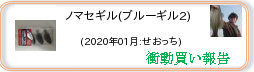 ノマセギル(ブルーギル2)

(2020年01月:せおっち)

衝動買い報告